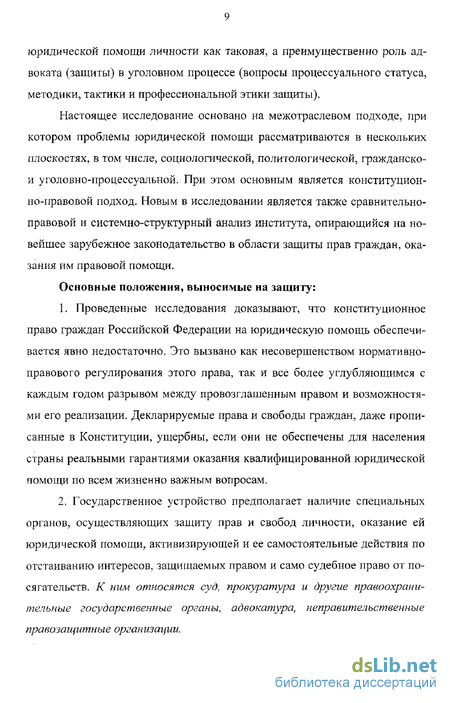 9

юридической помощи личности как таковая, а преимущественно роль адвоката (защиты) в уголовном процессе (вопросы процессуального статуса, методики, тактики и профессиональной этики защиты).

Настоящее исследование основано на межотраслевом подходе, при котором проблемы юридической помощи рассматриваются в нескольких плоскостях, в том числе, социологической, политологической, гражданско- и уголовно-процессуальной. При этом основным является конституционно-правовой подход. Новым в исследовании является также сравнительно-правовой и системно-структурный анализ института, опирающийся на новейшее зарубежное законодательство в области защиты прав граждан, оказания им правовой помощи.

Основные положения, выносимые на защиту:

1. Проведенные исследования доказывают, что конституционное право граждан Российской Федерации на юридическую помощь обеспечивается явно недостаточно. Это вызвано как несовершенством нормативно-правового регулирования этого права, так и все более углубляющимся с каждым годом разрывом между провозглашенным правом и возможностями его реализации. Декларируемые права и свободы граждан, даже прописанные в Конституции, ущербны, если они не обеспечены для населения страны реальными гарантиями оказания квалифицированной юридической помощи по всем жизненно важным вопросам.

2. Государственное устройство предполагает наличие специальных органов, осуществляющих защиту прав и свобод личности, оказание ей юридической помощи, активизирующей и ее самостоятельные действия по отстаиванию интересов, защищаемых правом и само судебное право от посягательств. К ним относятся суд, прокуратура и другие правоохранительные государственные органы, адвокатура, неправительственные правозащитные организации.

dsLib.net
библиотека диссертаций